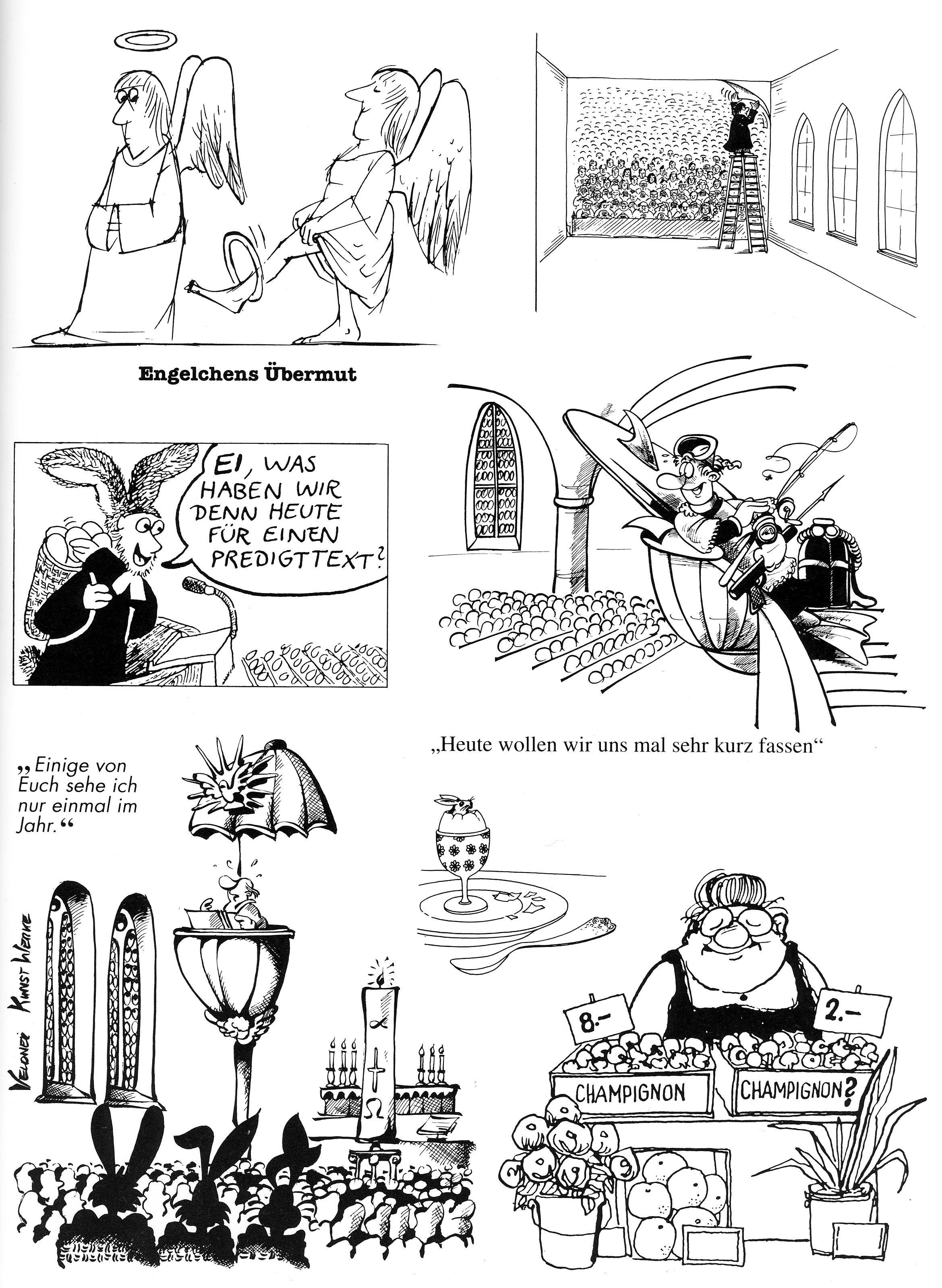 Engelchens Übermut

EI, WAS HABEN WIR DENN HEUTE FÜR EINEN PREDIGTTEXT?

„Heute wollen wir uns mal sehr kurz fassen“

„Einige von Euch sehe ich nur einmal im Jahr.“

VELONER KUNST WERKE

8.-

2.-

CHAMPIGNON

CHAMPIGNON?